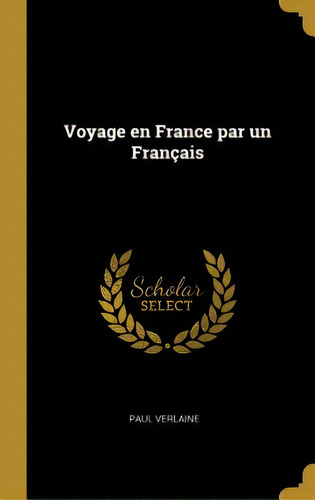 Voyage en France par un Français

Scholar
SELECT

PAUL VERLAINE